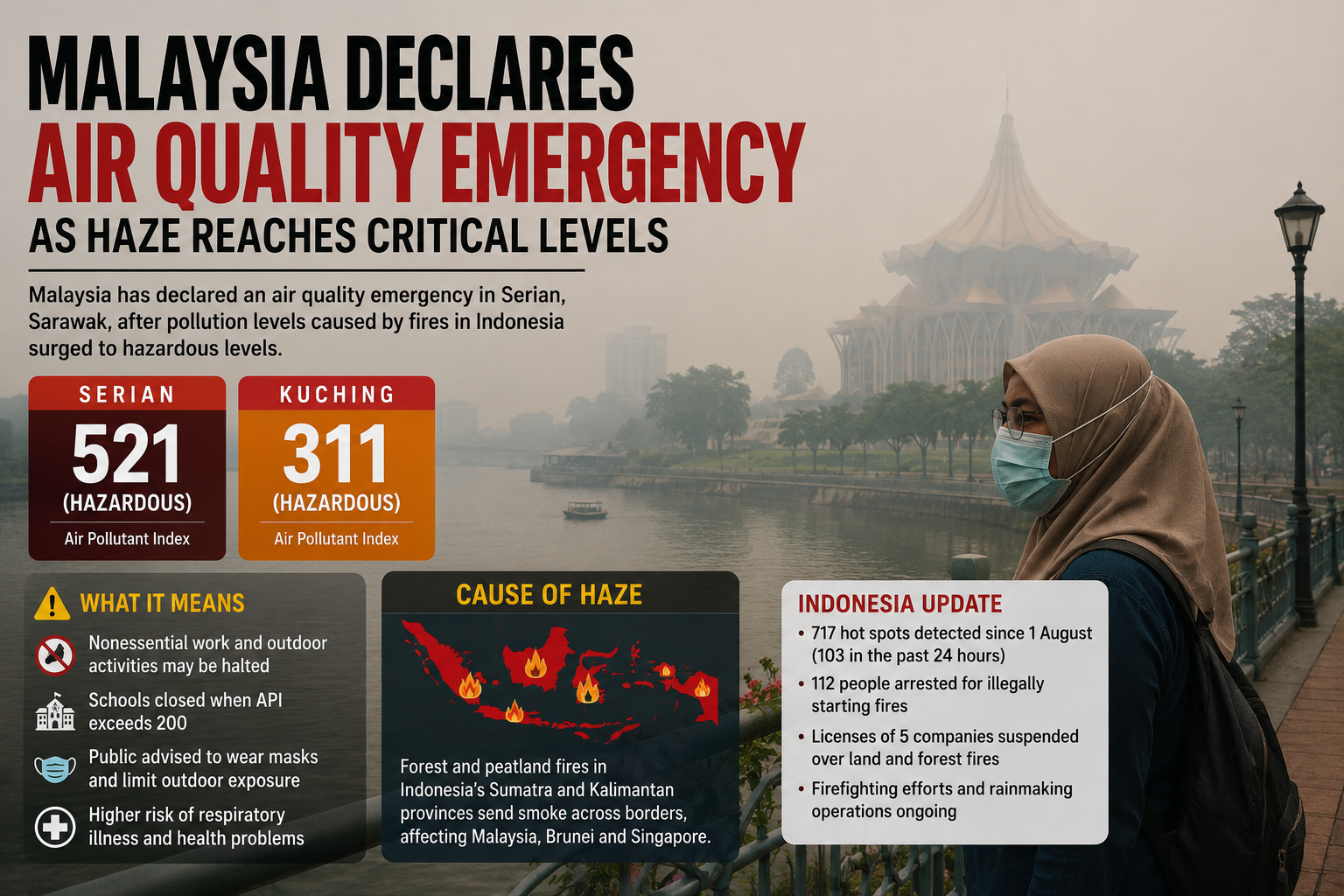 MALAYSIA DECLARES
AIR QUALITY EMERGENCY
AS HAZE REACHES CRITICAL LEVELS

Malaysia has declared an air quality emergency in Serian, Sarawak, after pollution levels caused by fires in Indonesia surged to hazardous levels.

SERIAN
521
(HAZARDOUS)
Air Pollutant Index

KUCHING
311
(HAZARDOUS)
Air Pollutant Index

WHAT IT MEANS
Nonessential work and outdoor activities may be halted
Schools closed when API exceeds 200
Public advised to wear masks and limit outdoor exposure
Higher risk of respiratory illness and health problems

CAUSE OF HAZE
Forest and peatland fires in Indonesia's Sumatra and Kalimantan provinces send smoke across borders, affecting Malaysia, Brunei and Singapore.

INDONESIA UPDATE
• 717 hot spots detected since 1 August (103 in the past 24 hours)
• 112 people arrested for illegally starting fires
• Licenses of 5 companies suspended over land and forest fires
• Firefighting efforts and rainmaking operations ongoing